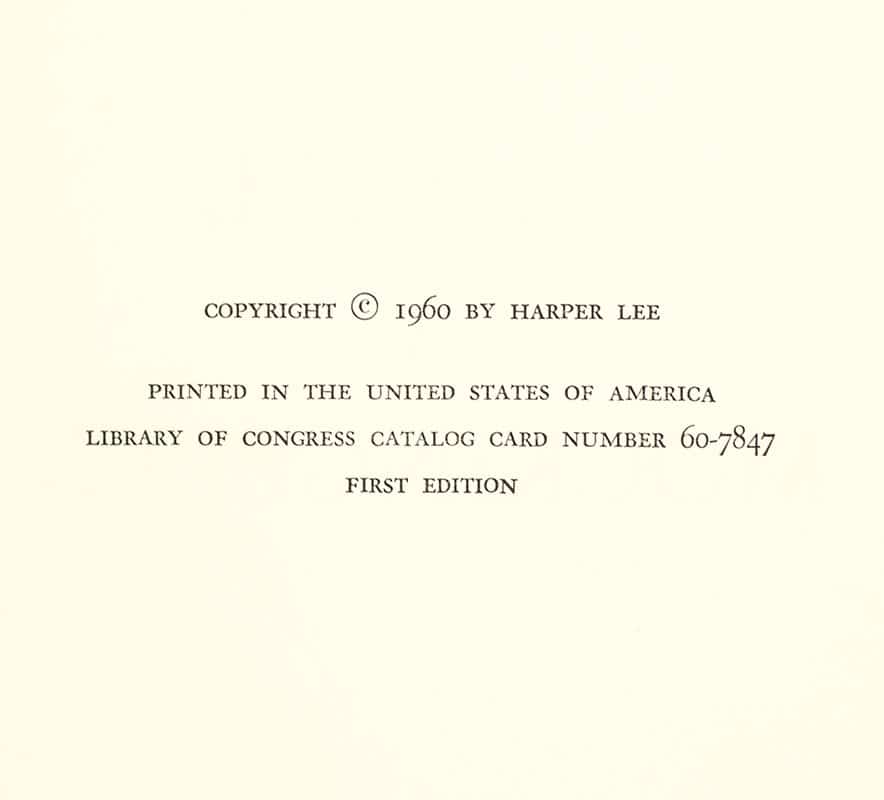 COPYRIGHT © 1960 BY HARPER LEE

PRINTED IN THE UNITED STATES OF AMERICA
LIBRARY OF CONGRESS CATALOG CARD NUMBER 60-7847
FIRST EDITION